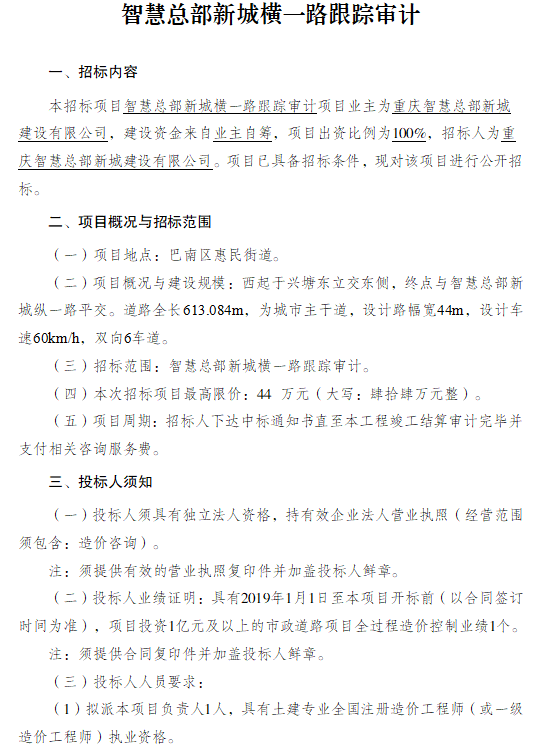 智慧总部新城横一路跟踪审计

一、招标内容

本招标项目智慧总部新城横一路跟踪审计项目业主为重庆智慧总部新城建设有限公司，建设资金来自业主自筹，项目出资比例为100%，招标人为重庆智慧总部新城建设有限公司。项目已具备招标条件，现对该项目进行公开招标。

二、项目概况与招标范围

（一）项目地点：巴南区惠民街道。

（二）项目概况与建设规模：西起于兴塘东立交东侧，终点与智慧总部新城纵一路平交。道路全长613.084m，为城市主干道，设计路幅宽44m，设计车速60km/h，双向6车道。

（三）招标范围：智慧总部新城横一路跟踪审计。

（四）本次招标项目最高限价：44 万元（大写：肆拾肆万元整）。

（五）项目周期：招标人下达中标通知书直至本工程竣工结算审计完毕并支付相关咨询服务费。

三、投标人须知

（一）投标人须具有独立法人资格，持有效企业法人营业执照（经营范围须包含：造价咨询）。

注：须提供有效的营业执照复印件并加盖投标人鲜章。

（二）投标人业绩证明：具有2019年1月1日至本项目开标前（以合同签订时间为准），项目投资1亿元及以上的市政道路项目全过程造价控制业绩1个。

注：须提供合同复印件并加盖投标人鲜章。

（三）投标人人员要求：

（1）拟派本项目负责人1人，具有土建专业全国注册造价工程师（或一级造价工程师）执业资格。